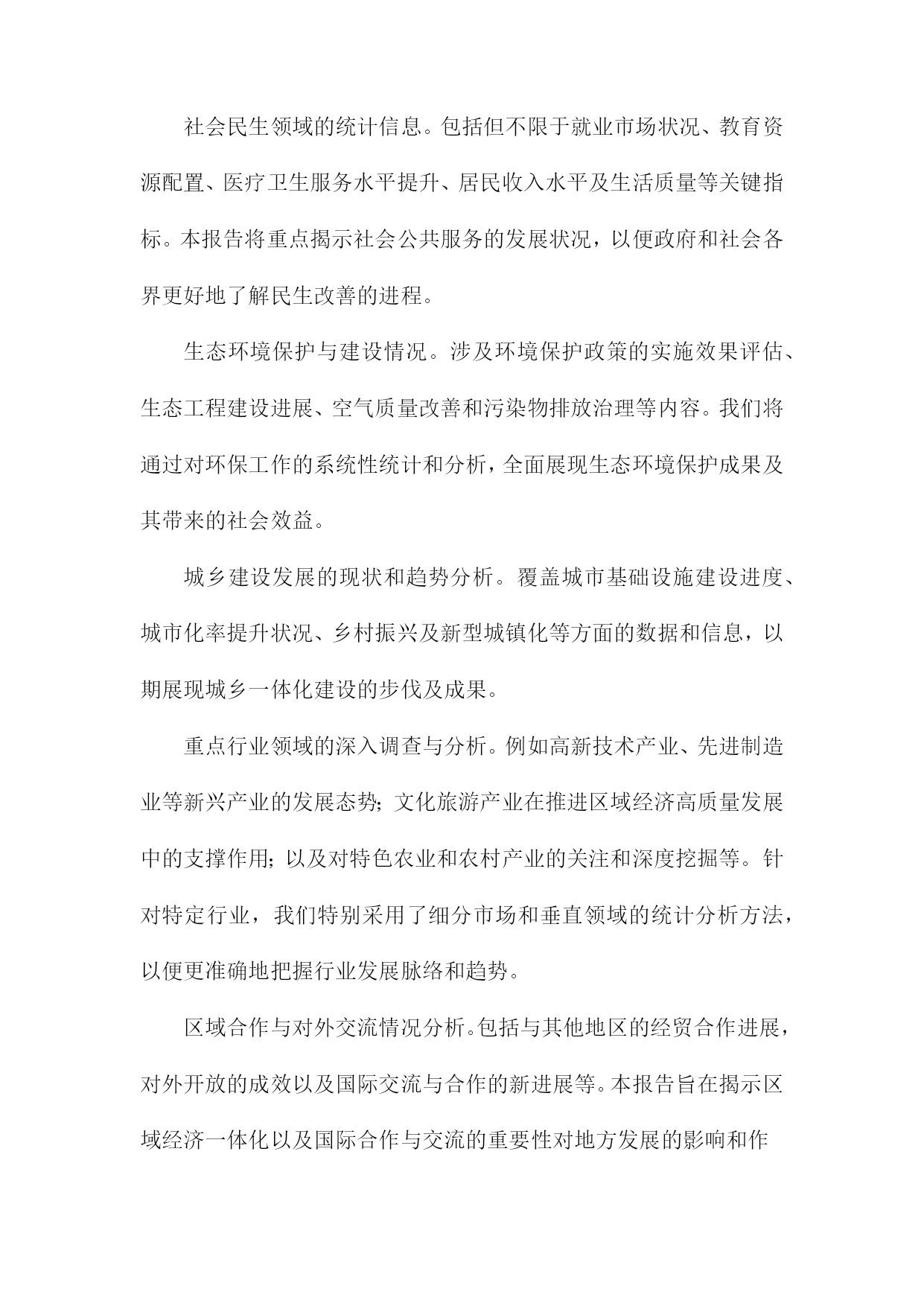 社会民生领域的统计信息。包括但不限于就业市场状况、教育资源配置、医疗卫生服务水平提升、居民收入水平及生活质量等关键指标。本报告将重点揭示社会公共服务的发展状况，以便政府和社会各界更好地了解民生改善的进程。

生态环境保护与建设情况。涉及环境保护政策的实施效果评估、生态工程建设进展、空气质量改善和污染物排放治理等内容。我们将通过对环保工作的系统性统计和分析，全面展现生态环境保护成果及其带来的社会效益。

城乡建设发展的现状和趋势分析。覆盖城市基础设施建设进度、城市化率提升状况、乡村振兴及新型城镇化等方面的数据和信息，以期展现城乡一体化建设的步伐及成果。

重点行业领域的深入调查与分析。例如高新技术产业、先进制造业等新兴产业的发展态势；文化旅游产业在推进区域经济高质量发展中的支撑作用；以及对特色农业和农村产业的关注和深度挖掘等。针对特定行业，我们特别采用了细分市场和垂直领域的统计分析方法，以便更准确地把握行业发展脉络和趋势。

区域合作与对外交流情况分析。包括与其他地区的经贸合作进展，对外开放的成效以及国际交流与合作的新进展等。本报告旨在揭示区域经济一体化以及国际合作与交流的重要性对地方发展的影响和作